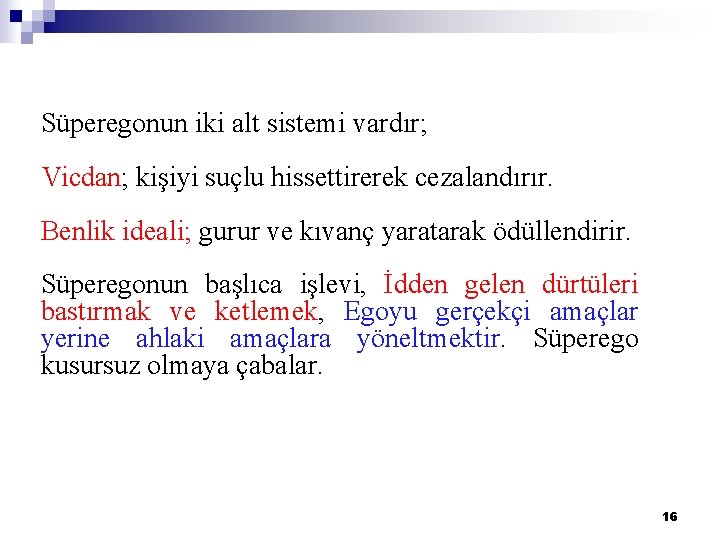 Süperegonun iki alt sistemi vardır;

Vicdan; kişiyi suçlu hissettirerek cezalandırır.

Benlik ideali; gurur ve kıvanç yaratarak ödüllendirir.

Süperegonun başlıca işlevi, İdden gelen dürtüleri bastırmak ve ketlemek, Egoyu gerçekçi amaçlar yerine ahlaki amaçlara yöneltmektir. Süperego kusursuz olmaya çabalar.

16